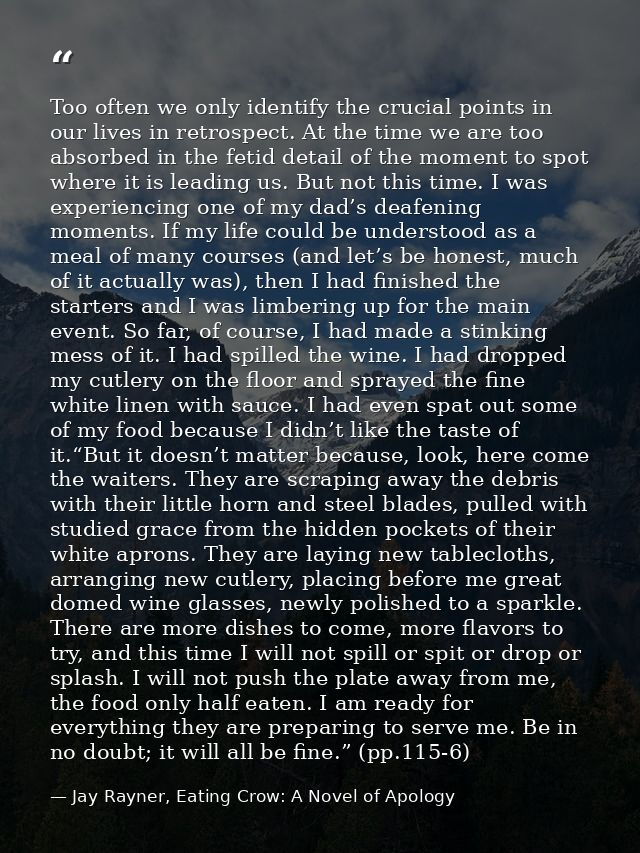 "

Too often we only identify the crucial points in our lives in retrospect. At the time we are too absorbed in the fetid detail of the moment to spot where it is leading us. But not this time. I was experiencing one of my dad's deafening moments. If my life could be understood as a meal of many courses (and let's be honest, much of it actually was), then I had finished the starters and I was limbering up for the main event. So far, of course, I had made a stinking mess of it. I had spilled the wine. I had dropped my cutlery on the floor and sprayed the fine white linen with sauce. I had even spat out some of my food because I didn't like the taste of it."But it doesn't matter because, look, here come the waiters. They are scraping away the debris with their little horn and steel blades, pulled with studied grace from the hidden pockets of their white aprons. They are laying new tablecloths, arranging new cutlery, placing before me great domed wine glasses, newly polished to a sparkle. There are more dishes to come, more flavors to try, and this time I will not spill or spit or drop or splash. I will not push the plate away from me, the food only half eaten. I am ready for everything they are preparing to serve me. Be in no doubt; it will all be fine." (pp.115-6)

— Jay Rayner, Eating Crow: A Novel of Apology